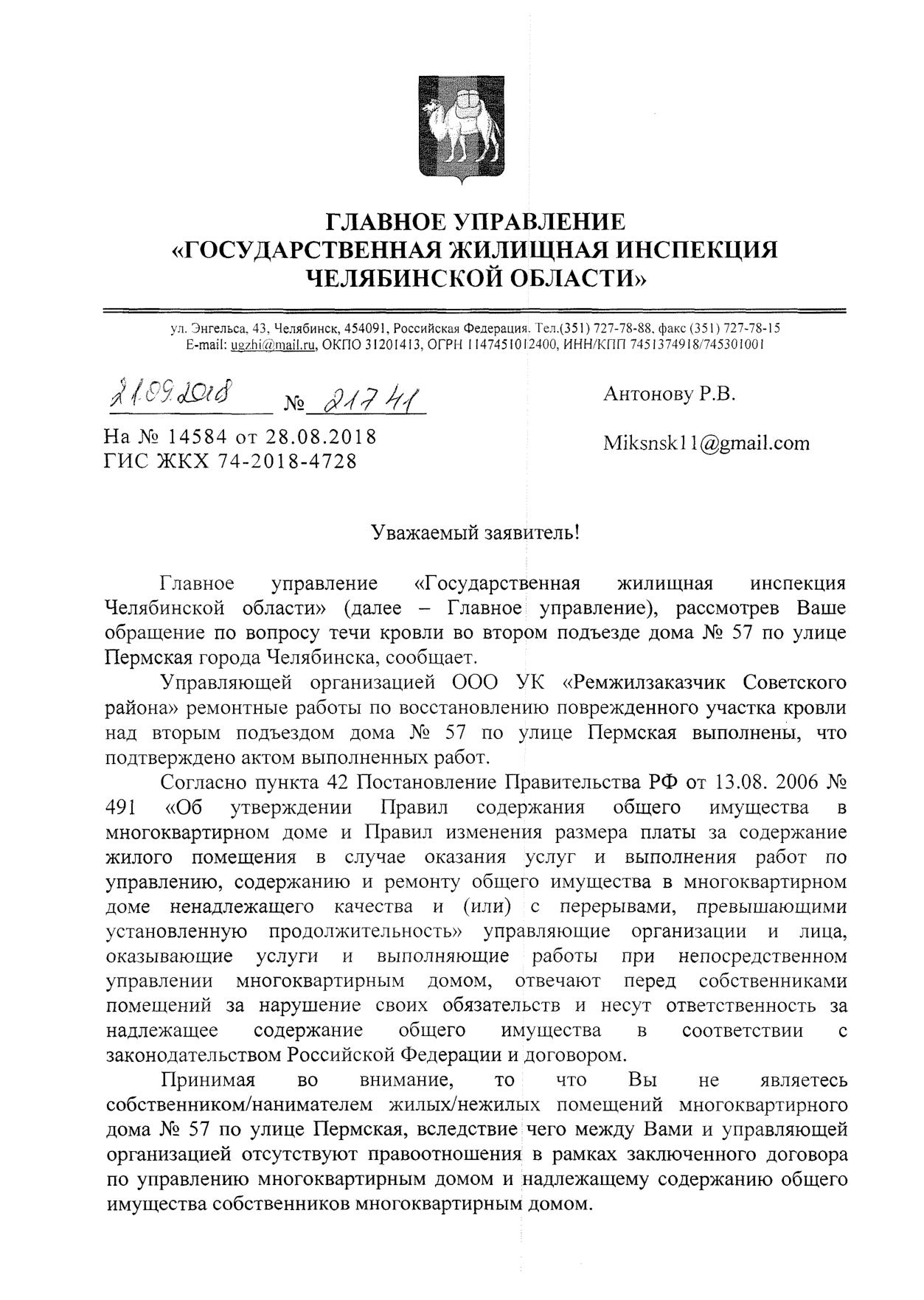 ГЛАВНОЕ УПРАВЛЕНИЕ
«ГОСУДАРСТВЕННАЯ ЖИЛИЩНАЯ ИНСПЕКЦИЯ
ЧЕЛЯБИНСКОЙ ОБЛАСТИ»

ул. Энгельса, 43, Челябинск, 454091, Российская Федерация. Тел.(351) 727-78-88, факс (351) 727-78-15
E-mail: ugzhi@mail.ru, ОКПО 31201413, ОГРН 1147451012400, ИНН/КПП 7451374918/745301001

21.09.2018 № 21741

На № 14584 от 28.08.2018
ГИС ЖКХ 74-2018-4728

Антонову Р.В.

Miksnsk11@gmail.com

Уважаемый заявитель!

Главное управление «Государственная жилищная инспекция Челябинской области» (далее – Главное управление), рассмотрев Ваше обращение по вопросу течи кровли во втором подъезде дома № 57 по улице Пермская города Челябинска, сообщает.

Управляющей организацией ООО УК «Ремжилзаказчик Советского района» ремонтные работы по восстановлению поврежденного участка кровли над вторым подъездом дома № 57 по улице Пермская выполнены, что подтверждено актом выполненных работ.

Согласно пункта 42 Постановление Правительства РФ от 13.08. 2006 № 491 «Об утверждении Правил содержания общего имущества в многоквартирном доме и Правил изменения размера платы за содержание жилого помещения в случае оказания услуг и выполнения работ по управлению, содержанию и ремонту общего имущества в многоквартирном доме ненадлежащего качества и (или) с перерывами, превышающими установленную продолжительность» управляющие организации и лица, оказывающие услуги и выполняющие работы при непосредственном управлении многоквартирным домом, отвечают перед собственниками помещений за нарушение своих обязательств и несут ответственность за надлежащее содержание общего имущества в соответствии с законодательством Российской Федерации и договором.

Принимая во внимание, то что Вы не являетесь собственником/нанимателем жилых/нежилых помещений многоквартирного дома № 57 по улице Пермская, вследствие чего между Вами и управляющей организацией отсутствуют правоотношения в рамках заключенного договора по управлению многоквартирным домом и надлежащему содержанию общего имущества собственников многоквартирным домом.